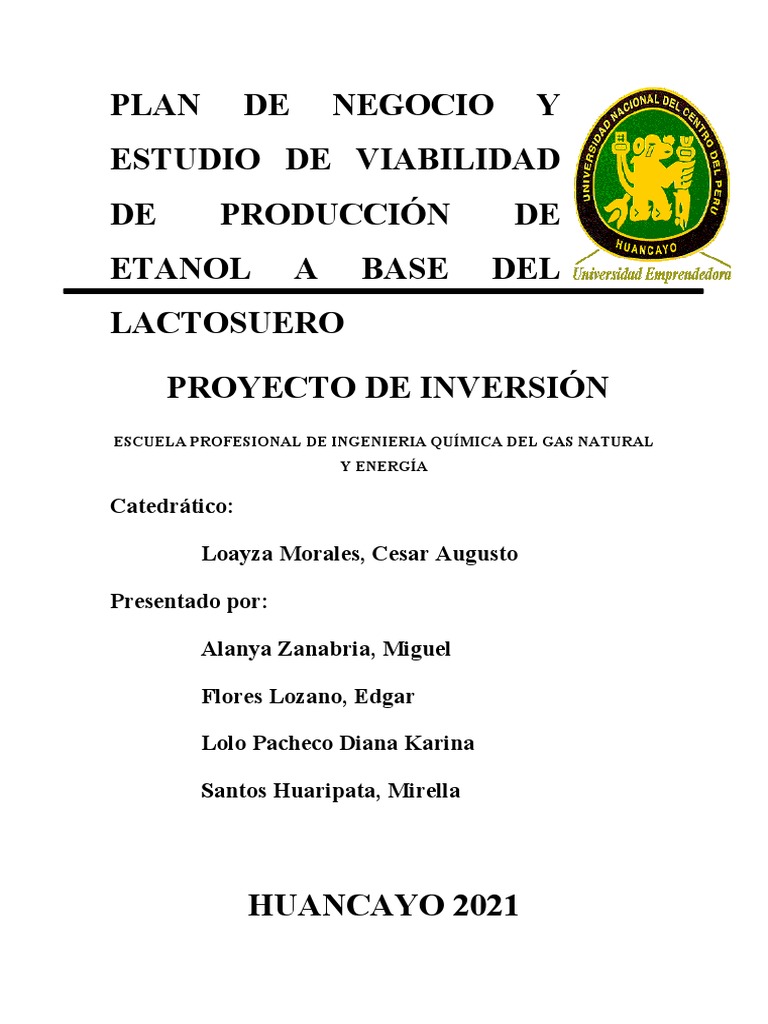 PLAN DE NEGOCIO Y ESTUDIO DE VIABILIDAD DE PRODUCCIÓN DE ETANOL A BASE DEL LACTOSUERO

UNIVERSIDAD NACIONAL DEL CENTRO DEL PERU
HUANCAYO
Universidad Emprendedora

PROYECTO DE INVERSIÓN

ESCUELA PROFESIONAL DE INGENIERIA QUÍMICA DEL GAS NATURAL Y ENERGÍA

Catedrático:

Loayza Morales, Cesar Augusto

Presentado por:

Alanya Zanabria, Miguel

Flores Lozano, Edgar

Lolo Pacheco Diana Karina

Santos Huaripata, Mirella

HUANCAYO 2021